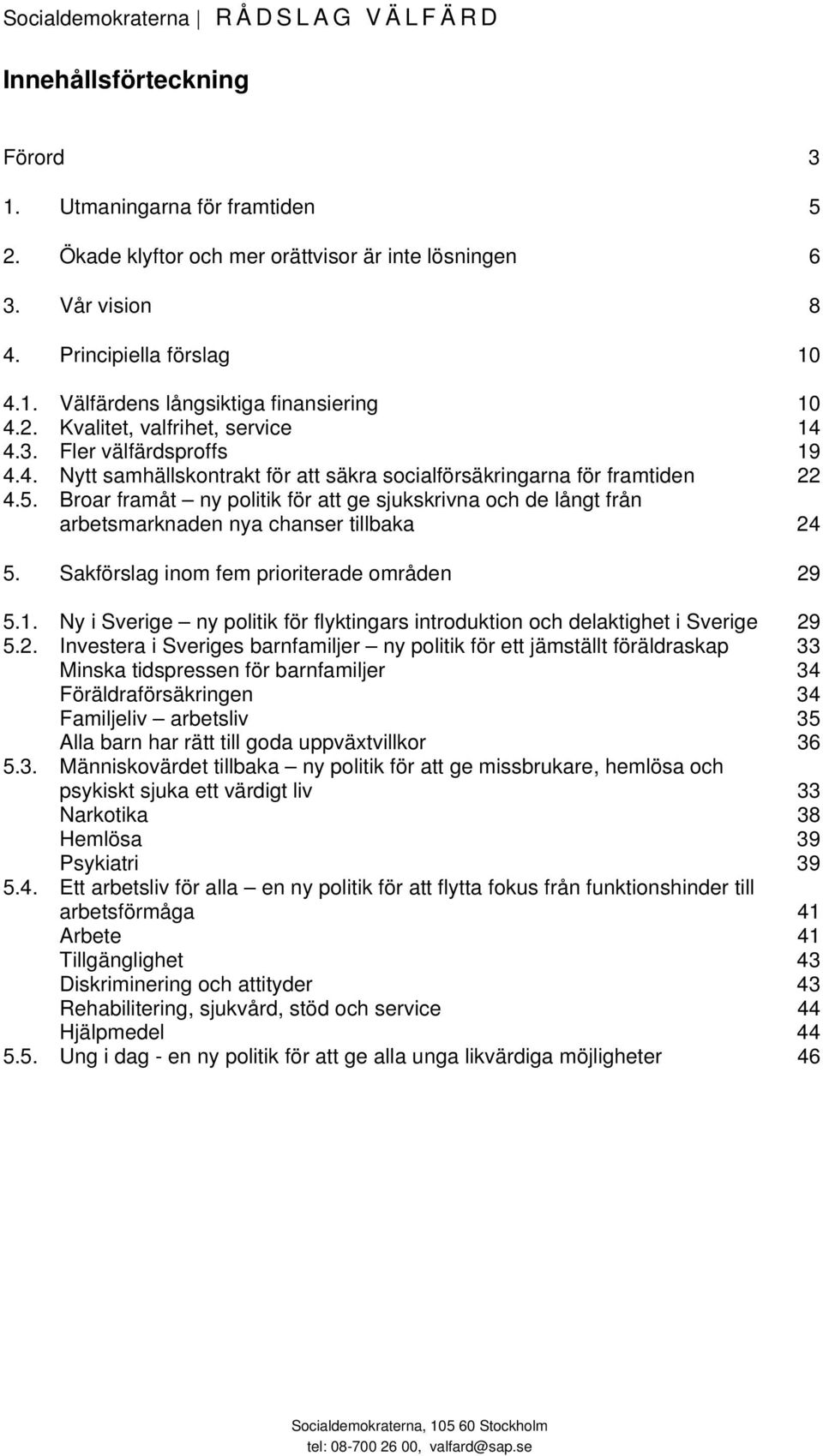 Socialdemokraterna | RÅDSLAG VÄLFÄRD

Innehållsförteckning

Förord 3

1. Utmaningarna för framtiden 5

2. Ökade klyftor och mer orättvisor är inte lösningen 6

3. Vår vision 8

4. Principiella förslag 10

4.1. Välfärdens långsiktiga finansiering 10
4.2. Kvalitet, valfrihet, service 14
4.3. Fler välfärdsproffs 19
4.4. Nytt samhällskontrakt för att säkra socialförsäkringarna för framtiden 22
4.5. Broar framåt – ny politik för att ge sjukskrivna och de långt från arbetsmarknaden nya chanser tillbaka 24

5. Sakförslag inom fem prioriterade områden 29

5.1. Ny i Sverige – ny politik för flyktingars introduktion och delaktighet i Sverige 29
5.2. Investera i Sveriges barnfamiljer – ny politik för ett jämställt föräldraskap 33
Minska tidspressen för barnfamiljer 34
Föräldraförsäkringen 34
Familjeliv – arbetsliv 35
Alla barn har rätt till goda uppväxtvillkor 36
5.3. Människovärdet tillbaka – ny politik för att ge missbrukare, hemlösa och psykiskt sjuka ett värdigt liv 33
Narkotika 38
Hemlösa 39
Psykiatri 39
5.4. Ett arbetsliv för alla – en ny politik för att flytta fokus från funktionshinder till arbetsförmåga 41
Arbete 41
Tillgänglighet 43
Diskriminering och attityder 43
Rehabilitering, sjukvård, stöd och service 44
Hjälpmedel 44
5.5. Ung i dag - en ny politik för att ge alla unga likvärdiga möjligheter 46

Socialdemokraterna, 105 60 Stockholm
tel: 08-700 26 00, valfard@sap.se